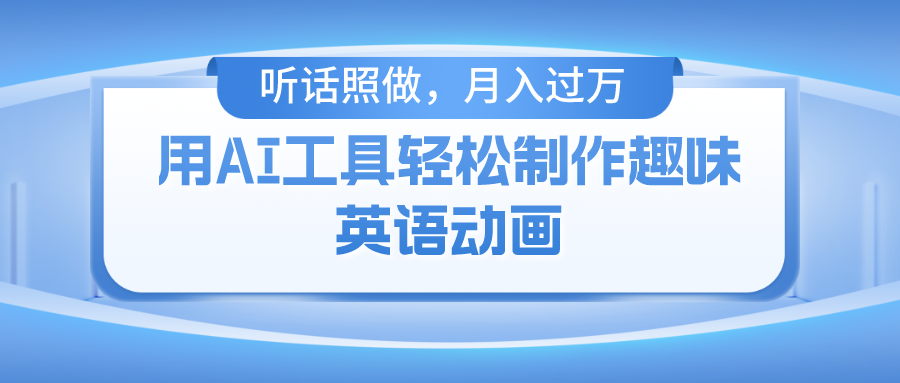 听话照做，月入过万

用AI工具轻松制作趣味英语动画